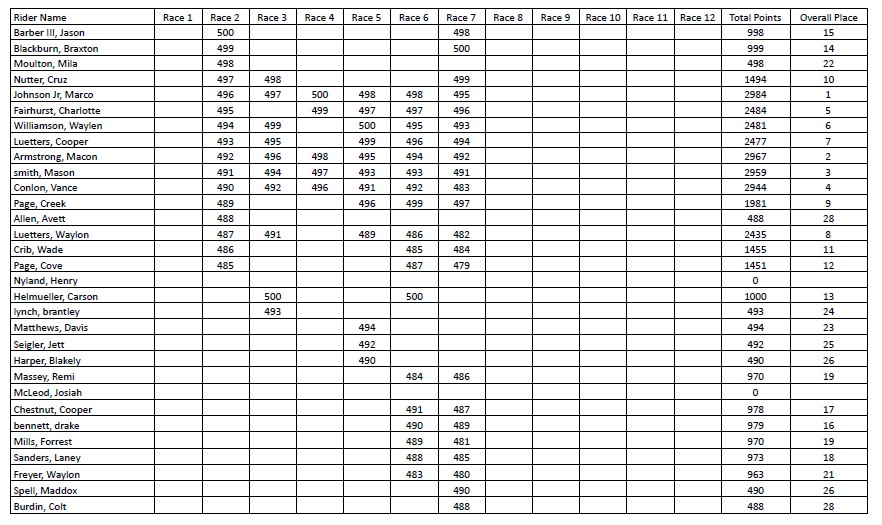 | Rider Name | Race 1 | Race 2 | Race 3 | Race 4 | Race 5 | Race 6 | Race 7 | Race 8 | Race 9 | Race 10 | Race 11 | Race 12 | Total Points | Overall Place |
|---|---|---|---|---|---|---|---|---|---|---|---|---|---|---|
| Barber III, Jason | | 500 | | | | | 498 | | | | | | 998 | 15 |
| Blackburn, Braxton | | 499 | | | | | 500 | | | | | | 999 | 14 |
| Moulton, Mila | | 498 | | | | | | | | | | | 498 | 22 |
| Nutter, Cruz | | 497 | 498 | | | | 499 | | | | | | 1494 | 10 |
| Johnson Jr, Marco | | 496 | 497 | 500 | 498 | 498 | 495 | | | | | | 2984 | 1 |
| Fairhurst, Charlotte | | 495 | | 499 | 497 | 497 | 496 | | | | | | 2484 | 5 |
| Williamson, Waylen | | 494 | 499 | | 500 | 495 | 493 | | | | | | 2481 | 6 |
| Luetters, Cooper | | 493 | 495 | | 499 | 496 | 494 | | | | | | 2477 | 7 |
| Armstrong, Macon | | 492 | 496 | 498 | 495 | 494 | 492 | | | | | | 2967 | 2 |
| smith, Mason | | 491 | 494 | 497 | 493 | 493 | 491 | | | | | | 2959 | 3 |
| Conlon, Vance | | 490 | 492 | 496 | 491 | 492 | 483 | | | | | | 2944 | 4 |
| Page, Creek | | 489 | | | 496 | 499 | 497 | | | | | | 1981 | 9 |
| Allen, Avett | | 488 | | | | | | | | | | | 488 | 28 |
| Luetters, Waylon | | 487 | 491 | | 489 | 486 | 482 | | | | | | 2435 | 8 |
| Crib, Wade | | 486 | | | | 485 | 484 | | | | | | 1455 | 11 |
| Page, Cove | | 485 | | | | 487 | 479 | | | | | | 1451 | 12 |
| Nyland, Henry | | | | | | | | | | | | | 0 | |
| Helmueller, Carson | | | 500 | | | 500 | | | | | | | 1000 | 13 |
| lynch, brantley | | | 493 | | | | | | | | | | 493 | 24 |
| Matthews, Davis | | | | | 494 | | | | | | | | 494 | 23 |
| Seigler, Jett | | | | | 492 | | | | | | | | 492 | 25 |
| Harper, Blakely | | | | | 490 | | | | | | | | 490 | 26 |
| Massey, Remi | | | | | | 484 | 486 | | | | | | 970 | 19 |
| McLeod, Josiah | | | | | | | | | | | | | 0 | |
| Chestnut, Cooper | | | | | | 491 | 487 | | | | | | 978 | 17 |
| bennett, drake | | | | | | 490 | 489 | | | | | | 979 | 16 |
| Mills, Forrest | | | | | | 489 | 481 | | | | | | 970 | 19 |
| Sanders, Laney | | | | | | 488 | 485 | | | | | | 973 | 18 |
| Freyer, Waylon | | | | | | 483 | 480 | | | | | | 963 | 21 |
| Spell, Maddox | | | | | | | 490 | | | | | | 490 | 26 |
| Burdin, Colt | | | | | | | 488 | | | | | | 488 | 28 |